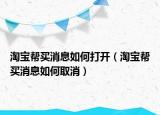 淘宝帮买消息如何打开（淘宝帮买消息如何取消）